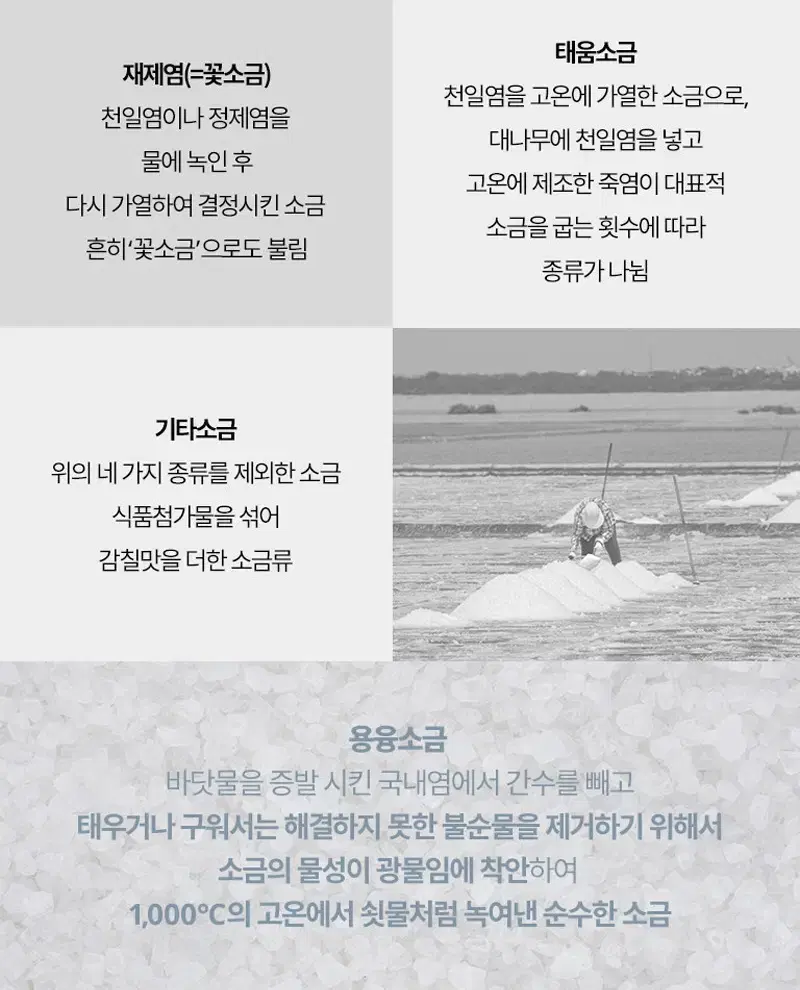 재제염(=꽃소금)
천일염이나 정제염을
물에 녹인 후
다시 가열하여 결정시킨 소금
흔히 '꽃소금'으로도 불림

태움소금
천일염을 고온에 가열한 소금으로,
대나무에 천일염을 넣고
고온에 제조한 죽염이 대표적
소금을 굽는 횟수에 따라
종류가 나뉨

기타소금
위의 네 가지 종류를 제외한 소금
식품첨가물을 섞어
감칠맛을 더한 소금류

용융소금
바닷물을 증발 시킨 국내염에서 간수를 빼고
태우거나 구워서는 해결하지 못한 불순물을 제거하기 위해서
소금의 물성이 광물임에 착안하여
1,000°C의 고온에서 쇳물처럼 녹여낸 순수한 소금